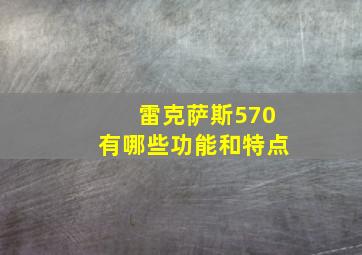 雷克萨斯570
有哪些功能和特点